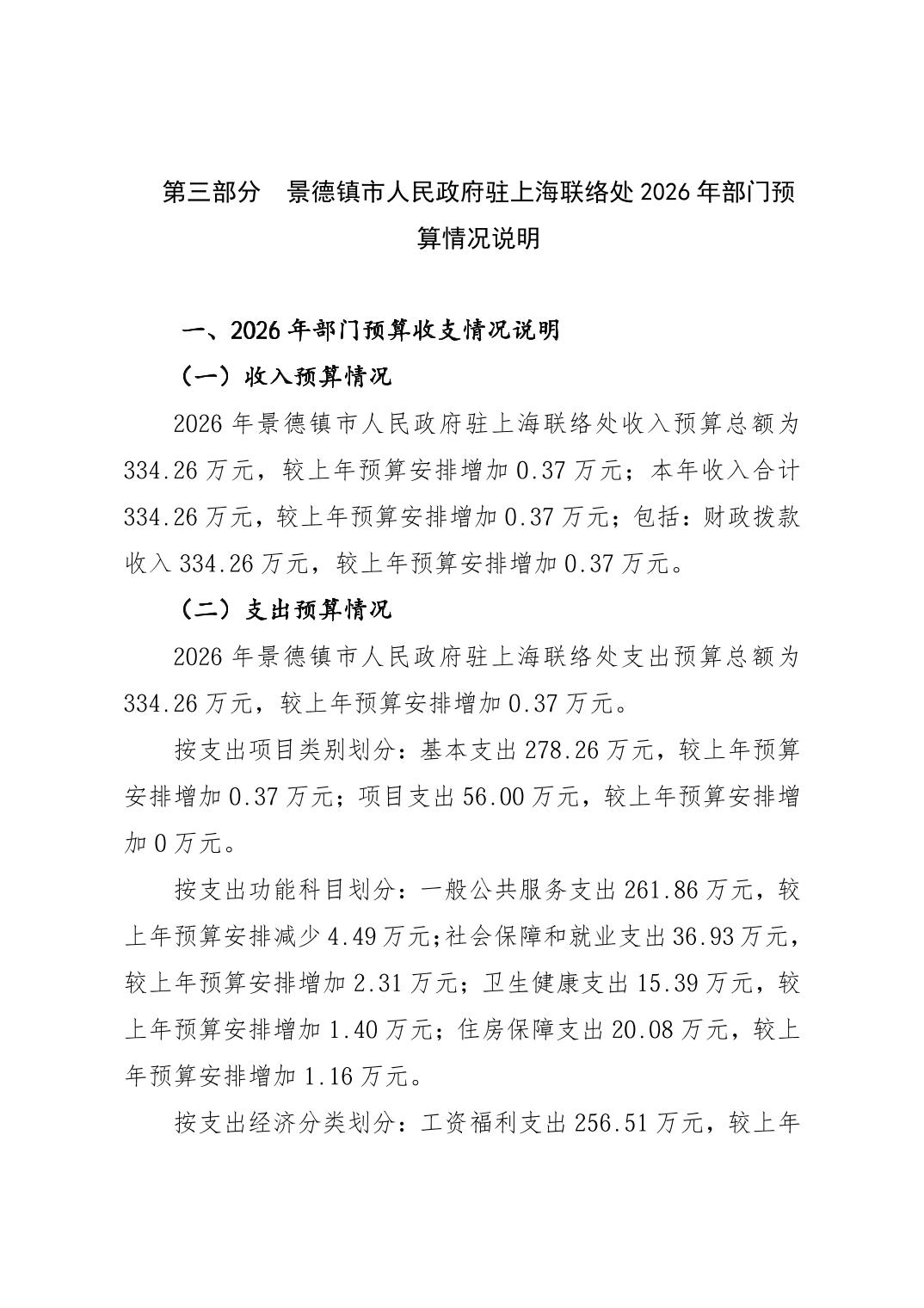 第三部分　景德镇市人民政府驻上海联络处2026年部门预算情况说明

一、2026年部门预算收支情况说明

（一）收入预算情况

2026年景德镇市人民政府驻上海联络处收入预算总额为334.26万元，较上年预算安排增加0.37万元；本年收入合计334.26万元，较上年预算安排增加0.37万元；包括：财政拨款收入334.26万元，较上年预算安排增加0.37万元。

（二）支出预算情况

2026年景德镇市人民政府驻上海联络处支出预算总额为334.26万元，较上年预算安排增加0.37万元。

按支出项目类别划分：基本支出278.26万元，较上年预算安排增加0.37万元；项目支出56.00万元，较上年预算安排增加0万元。

按支出功能科目划分：一般公共服务支出261.86万元，较上年预算安排减少4.49万元;社会保障和就业支出36.93万元，较上年预算安排增加2.31万元；卫生健康支出15.39万元，较上年预算安排增加1.40万元；住房保障支出20.08万元，较上年预算安排增加1.16万元。

按支出经济分类划分：工资福利支出256.51万元，较上年